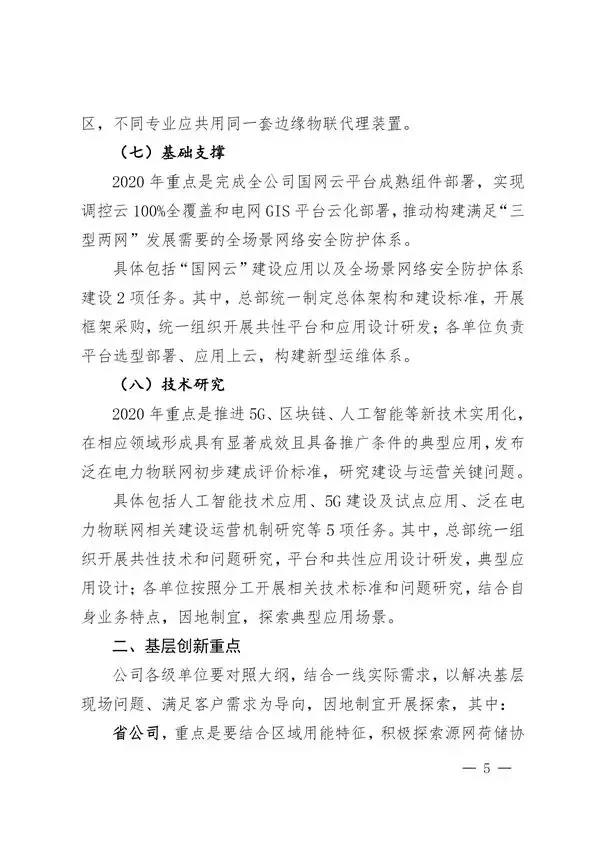 区，不同专业应共用同一套边缘物联代理装置。

（七）基础支撑

2020 年重点是完成全公司国网云平台成熟组件部署，实现调控云 100%全覆盖和电网 GIS 平台云化部署，推动构建满足“三型两网”发展需要的全场景网络安全防护体系。

具体包括“国网云”建设应用以及全场景网络安全防护体系建设 2 项任务。其中，总部统一制定总体架构和建设标准，开展框架采购，统一组织开展共性平台和应用设计研发；各单位负责平台选型部署、应用上云，构建新型运维体系。

（八）技术研究

2020 年重点是推进 5G、区块链、人工智能等新技术实用化，在相应领域形成具有显著成效且具备推广条件的典型应用，发布泛在电力物联网初步建成评价标准，研究建设与运营关键问题。

具体包括人工智能技术应用、5G 建设及试点应用、泛在电力物联网相关建设运营机制研究等 5 项任务。其中，总部统一组织开展共性技术和问题研究，平台和共性应用设计研发，典型应用设计；各单位按照分工开展相关技术标准和问题研究，结合自身业务特点，因地制宜，探索典型应用场景。

二、基层创新重点

公司各级单位要对照大纲，结合一线实际需求，以解决基层现场问题、满足客户需求为导向，因地制宜开展探索，其中：

省公司，重点是要结合区域用能特征，积极探索源网荷储协

— 5 —